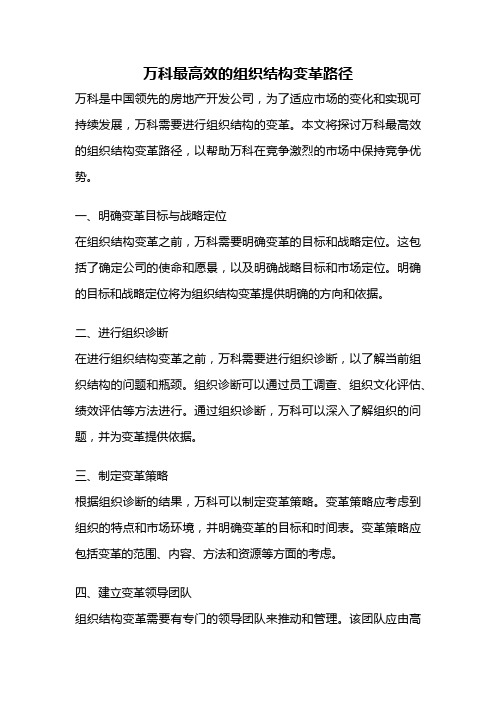 万科最高效的组织结构变革路径

万科是中国领先的房地产开发公司，为了适应市场的变化和实现可持续发展，万科需要进行组织结构的变革。本文将探讨万科最高效的组织结构变革路径，以帮助万科在竞争激烈的市场中保持竞争优势。

一、明确变革目标与战略定位

在组织结构变革之前，万科需要明确变革的目标和战略定位。这包括了确定公司的使命和愿景，以及明确战略目标和市场定位。明确的目标和战略定位将为组织结构变革提供明确的方向和依据。

二、进行组织诊断

在进行组织结构变革之前，万科需要进行组织诊断，以了解当前组织结构的问题和瓶颈。组织诊断可以通过员工调查、组织文化评估、绩效评估等方法进行。通过组织诊断，万科可以深入了解组织的问题，并为变革提供依据。

三、制定变革策略

根据组织诊断的结果，万科可以制定变革策略。变革策略应考虑到组织的特点和市场环境，并明确变革的目标和时间表。变革策略应包括变革的范围、内容、方法和资源等方面的考虑。

四、建立变革领导团队

组织结构变革需要有专门的领导团队来推动和管理。该团队应由高